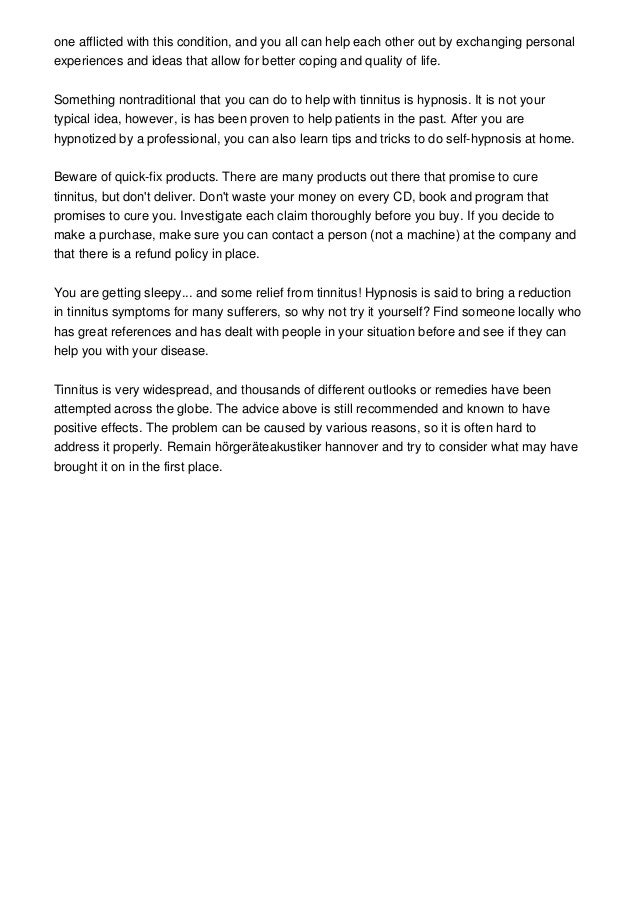 one afflicted with this condition, and you all can help each other out by exchanging personal experiences and ideas that allow for better coping and quality of life.

Something nontraditional that you can do to help with tinnitus is hypnosis. It is not your typical idea, however, is has been proven to help patients in the past. After you are hypnotized by a professional, you can also learn tips and tricks to do self-hypnosis at home.

Beware of quick-fix products. There are many products out there that promise to cure tinnitus, but don't deliver. Don't waste your money on every CD, book and program that promises to cure you. Investigate each claim thoroughly before you buy. If you decide to make a purchase, make sure you can contact a person (not a machine) at the company and that there is a refund policy in place.

You are getting sleepy... and some relief from tinnitus! Hypnosis is said to bring a reduction in tinnitus symptoms for many sufferers, so why not try it yourself? Find someone locally who has great references and has dealt with people in your situation before and see if they can help you with your disease.

Tinnitus is very widespread, and thousands of different outlooks or remedies have been attempted across the globe. The advice above is still recommended and known to have positive effects. The problem can be caused by various reasons, so it is often hard to address it properly. Remain hörgeräteakustiker hannover and try to consider what may have brought it on in the first place.